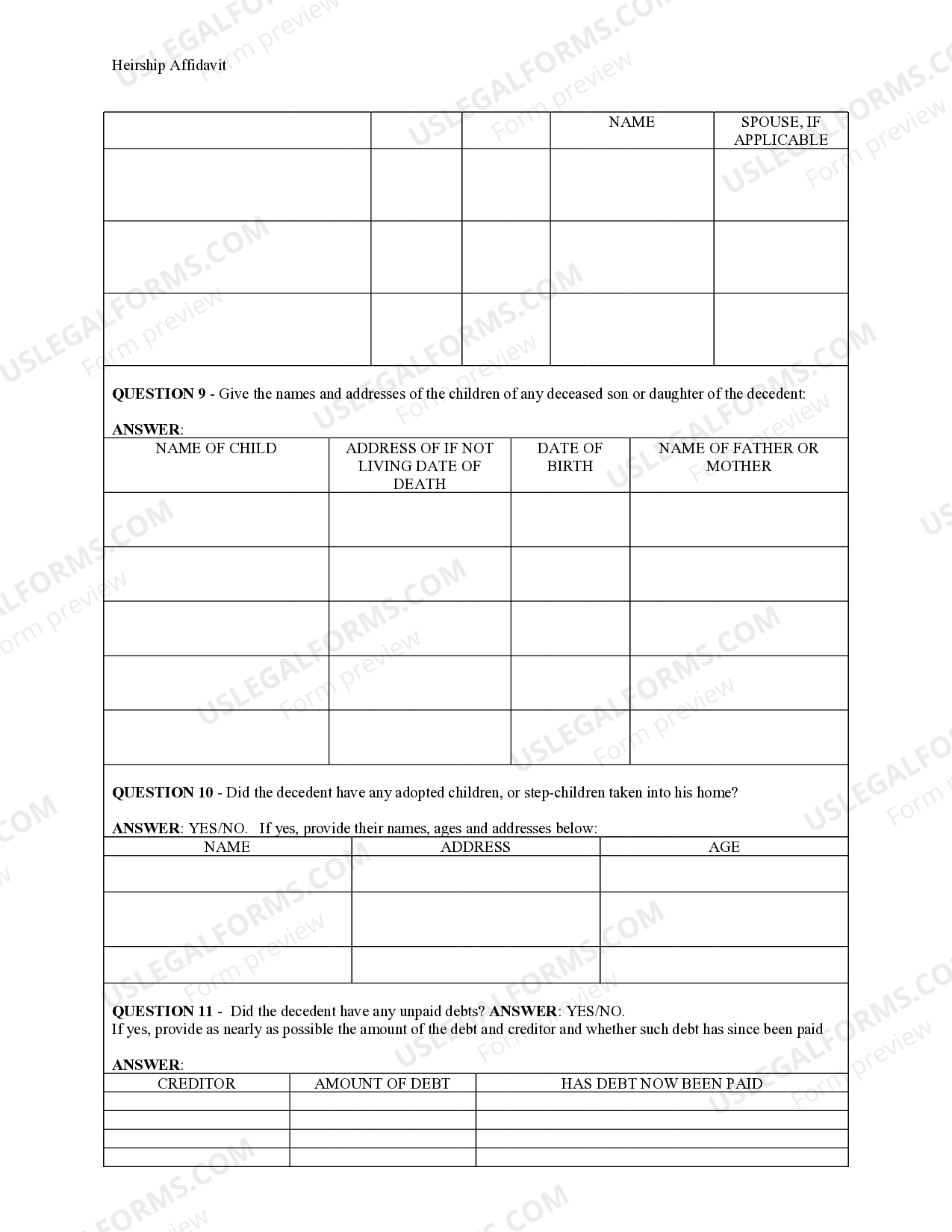 Heirship Affidavit

|  |  |  | NAME | SPOUSE, IF APPLICABLE |
|---|---|---|---|---|
|  |  |  |  |  |
|  |  |  |  |  |
|  |  |  |  |  |

QUESTION 9 - Give the names and addresses of the children of any deceased son or daughter of the decedent:

ANSWER:

| NAME OF CHILD | ADDRESS OF IF NOT LIVING DATE OF DEATH | DATE OF BIRTH | NAME OF FATHER OR MOTHER |
|---|---|---|---|
|  |  |  |  |
|  |  |  |  |
|  |  |  |  |
|  |  |  |  |
|  |  |  |  |

QUESTION 10 - Did the decedent have any adopted children, or step-children taken into his home?

ANSWER: YES/NO. If yes, provide their names, ages and addresses below:

| NAME | ADDRESS | AGE |
|---|---|---|
|  |  |  |
|  |  |  |
|  |  |  |

QUESTION 11 - Did the decedent have any unpaid debts? ANSWER: YES/NO.
If yes, provide as nearly as possible the amount of the debt and creditor and whether such debt has since been paid

ANSWER:

| CREDITOR | AMOUNT OF DEBT | HAS DEBT NOW BEEN PAID |
|---|---|---|
|  |  |  |
|  |  |  |
|  |  |  |
|  |  |  |

USLEGALFORMS.COM
Form preview